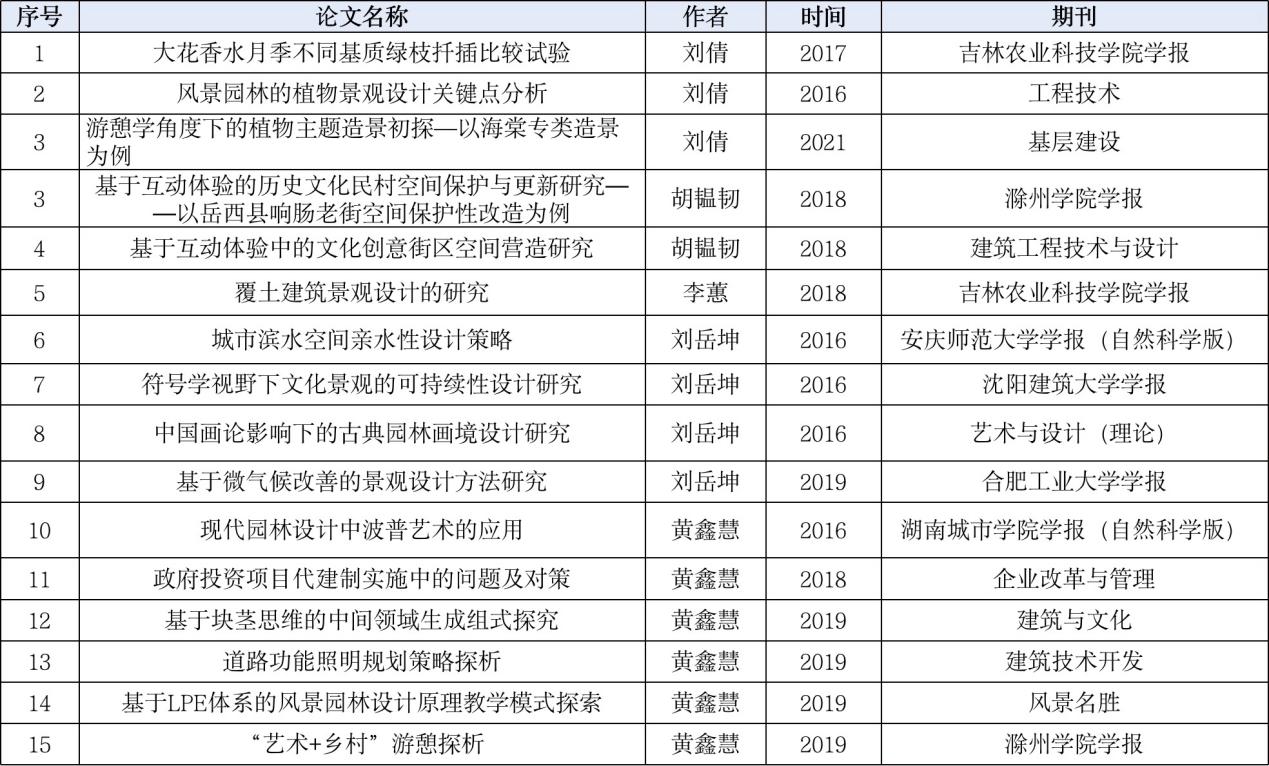 | 序号 | 论文名称 | 作者 | 时间 | 期刊 |
|---|---|---|---|---|
| 1 | 大花香水月季不同基质绿枝扦插比较试验 | 刘倩 | 2017 | 吉林农业科技学院学报 |
| 2 | 风景园林的植物景观设计关键点分析 | 刘倩 | 2016 | 工程技术 |
| 3 | 游憩学角度下的植物主题造景初探—以海棠专类造景为例 | 刘倩 | 2021 | 基层建设 |
| 3 | 基于互动体验的历史文化民村空间保护与更新研究——以岳西县响肠老街空间保护性改造为例 | 胡韫韧 | 2018 | 滁州学院学报 |
| 4 | 基于互动体验中的文化创意街区空间营造研究 | 胡韫韧 | 2018 | 建筑工程技术与设计 |
| 5 | 覆土建筑景观设计的研究 | 李蕙 | 2018 | 吉林农业科技学院学报 |
| 6 | 城市滨水空间亲水性设计策略 | 刘岳坤 | 2016 | 安庆师范大学学报（自然科学版） |
| 7 | 符号学视野下文化景观的可持续性设计研究 | 刘岳坤 | 2016 | 沈阳建筑大学学报 |
| 8 | 中国画论影响下的古典园林画境设计研究 | 刘岳坤 | 2016 | 艺术与设计（理论） |
| 9 | 基于微气候改善的景观设计方法研究 | 刘岳坤 | 2019 | 合肥工业大学学报 |
| 10 | 现代园林设计中波普艺术的应用 | 黄鑫慧 | 2016 | 湖南城市学院学报（自然科学版） |
| 11 | 政府投资项目代建制实施中的问题及对策 | 黄鑫慧 | 2018 | 企业改革与管理 |
| 12 | 基于块茎思维的中间领域生成组式探究 | 黄鑫慧 | 2019 | 建筑与文化 |
| 13 | 道路功能照明规划策略探析 | 黄鑫慧 | 2019 | 建筑技术开发 |
| 14 | 基于LPE体系的风景园林设计原理教学模式探索 | 黄鑫慧 | 2019 | 风景名胜 |
| 15 | “艺术+乡村”游憩探析 | 黄鑫慧 | 2019 | 滁州学院学报 |